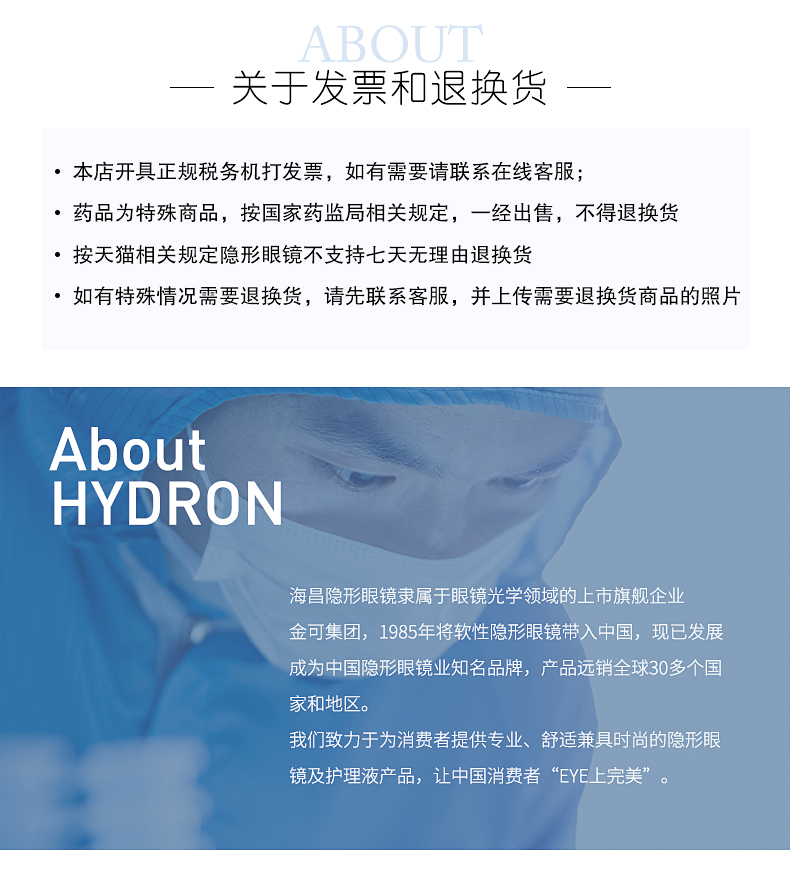 ABOUT

— 关于发票和退换货 —

• 本店开具正规税务机打发票，如有需要请联系在线客服；
• 药品为特殊商品，按国家药监局相关规定，一经出售，不得退换货
• 按天猫相关规定隐形眼镜不支持七天无理由退换货
• 如有特殊情况需要退换货，请先联系客服，并上传需要退换货商品的照片

About
HYDRON

海昌隐形眼镜隶属于眼镜光学领域的上市旗舰企业金可集团，1985年将软性隐形眼镜带入中国，现已发展成为中国隐形眼镜业知名品牌，产品远销全球30多个国家和地区。

我们致力于为消费者提供专业、舒适兼具时尚的隐形眼镜及护理液产品，让中国消费者“EYE上完美”。